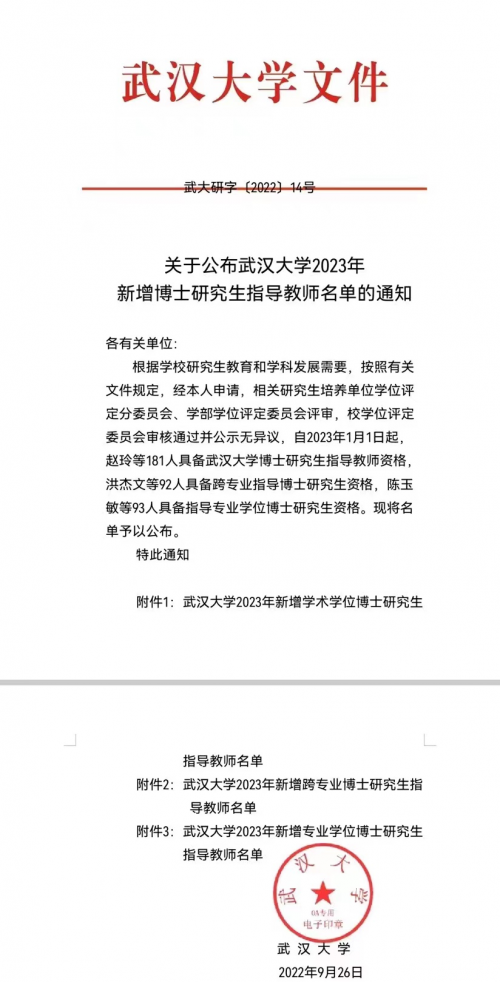 武汉大学文件

武大研字〔2022〕14号

关于公布武汉大学2023年
新增博士研究生指导教师名单的通知

各有关单位：

根据学校研究生教育和学科发展需要，按照有关文件规定，经本人申请，相关研究生培养单位学位评定分委员会、学部学位评定委员会评审，校学位评定委员会审核通过并公示无异议，自2023年1月1日起，赵玲等181人具备武汉大学博士研究生指导教师资格，洪杰文等92人具备跨专业指导博士研究生资格，陈玉敏等93人具备指导专业学位博士研究生资格。现将名单予以公布。

特此通知

附件1：武汉大学2023年新增学术学位博士研究生指导教师名单

附件2：武汉大学2023年新增跨专业博士研究生指导教师名单

附件3：武汉大学2023年新增专业学位博士研究生指导教师名单

武汉大学
OA专用
电子印章

武汉大学
2022年9月26日